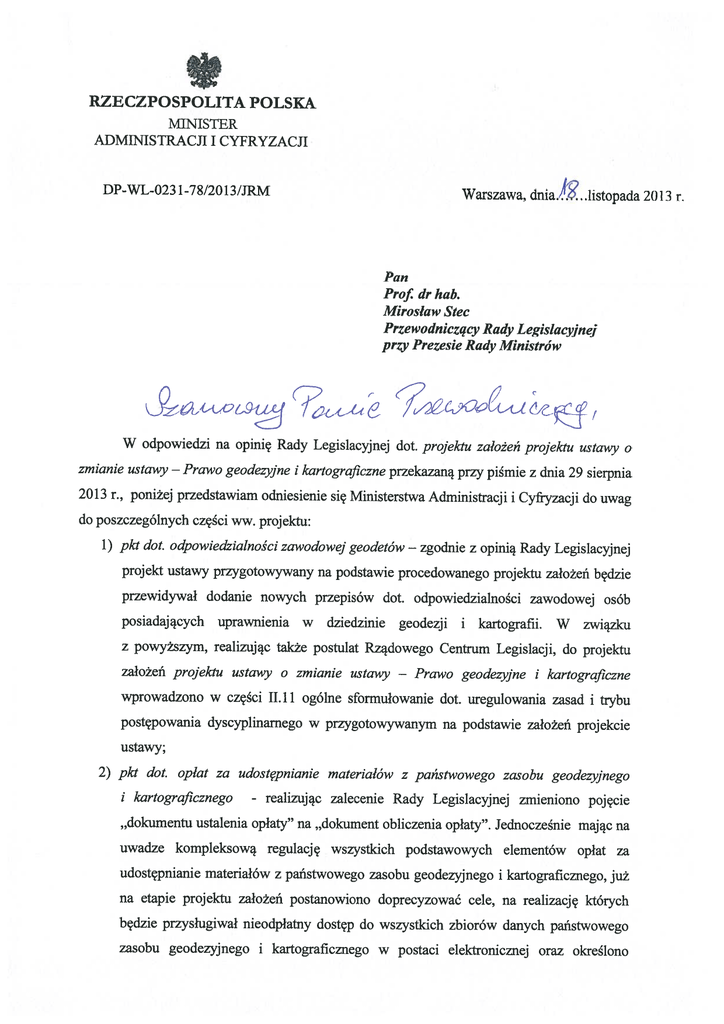 RZECZPOSPOLITA POLSKA
MINISTER
ADMINISTRACJI I CYFRYZACJI

DP-WL-0231-78/2013/JRM

Warszawa, dnia 18 listopada 2013 r.

Pan
Prof. dr hab.
Mirosław Stec
Przewodniczący Rady Legislacyjnej
przy Prezesie Rady Ministrów

Szanowny Panie Przewodniczący,

W odpowiedzi na opinię Rady Legislacyjnej dot. projektu założeń projektu ustawy o zmianie ustawy – Prawo geodezyjne i kartograficzne przekazaną przy piśmie z dnia 29 sierpnia 2013 r., poniżej przedstawiam odniesienie się Ministerstwa Administracji i Cyfryzacji do uwag do poszczególnych części ww. projektu:

1) pkt dot. odpowiedzialności zawodowej geodetów – zgodnie z opinią Rady Legislacyjnej projekt ustawy przygotowywany na podstawie procedowanego projektu założeń będzie przewidywał dodanie nowych przepisów dot. odpowiedzialności zawodowej osób posiadających uprawnienia w dziedzinie geodezji i kartografii. W związku z powyższym, realizując także postulat Rządowego Centrum Legislacji, do projektu założeń projektu ustawy o zmianie ustawy – Prawo geodezyjne i kartograficzne wprowadzono w części II.11 ogólne sformułowanie dot. uregulowania zasad i trybu postępowania dyscyplinarnego w przygotowywanym na podstawie założeń projekcie ustawy;

2) pkt dot. opłat za udostępnianie materiałów z państwowego zasobu geodezyjnego i kartograficznego - realizując zalecenie Rady Legislacyjnej zmieniono pojęcie „dokumentu ustalenia opłaty" na „dokument obliczenia opłaty". Jednocześnie mając na uwadze kompleksową regulację wszystkich podstawowych elementów opłat za udostępnianie materiałów z państwowego zasobu geodezyjnego i kartograficznego, już na etapie projektu założeń postanowiono doprecyzować cele, na realizację których będzie przysługiwał nieodpłatny dostęp do wszystkich zbiorów danych państwowego zasobu geodezyjnego i kartograficznego w postaci elektronicznej oraz określono